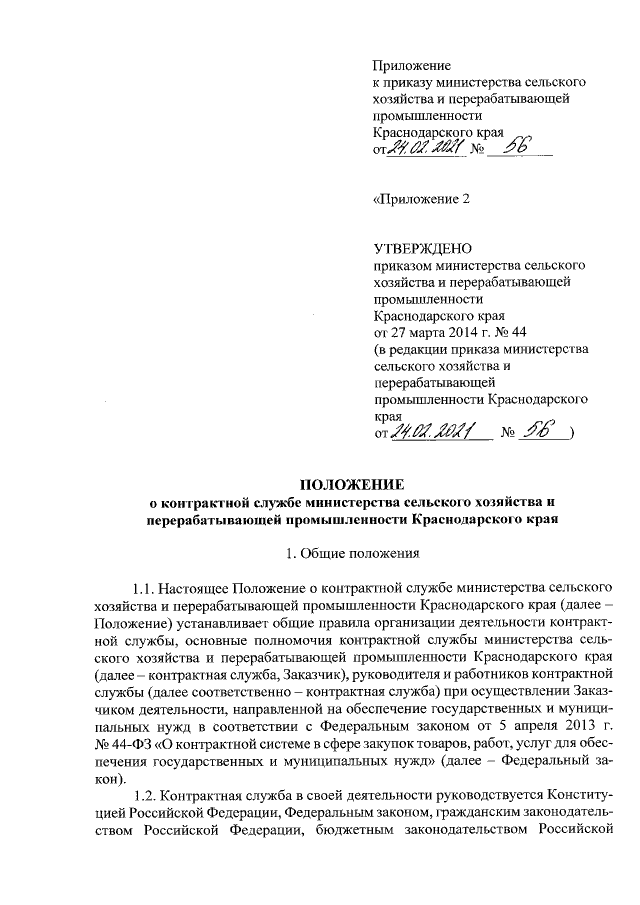 Приложение
к приказу министерства сельского хозяйства и перерабатывающей промышленности Краснодарского края
от 24.02.2021 № 56

«Приложение 2

УТВЕРЖДЕНО
приказом министерства сельского хозяйства и перерабатывающей промышленности Краснодарского края
от 27 марта 2014 г. № 44
(в редакции приказа министерства сельского хозяйства и перерабатывающей промышленности Краснодарского края
от 24.02.2021 № 56 )

ПОЛОЖЕНИЕ
о контрактной службе министерства сельского хозяйства и перерабатывающей промышленности Краснодарского края

1. Общие положения

1.1. Настоящее Положение о контрактной службе министерства сельского хозяйства и перерабатывающей промышленности Краснодарского края (далее – Положение) устанавливает общие правила организации деятельности контрактной службы, основные полномочия контрактной службы министерства сельского хозяйства и перерабатывающей промышленности Краснодарского края (далее – контрактная служба, Заказчик), руководителя и работников контрактной службы (далее соответственно – контрактная служба) при осуществлении Заказчиком деятельности, направленной на обеспечение государственных и муниципальных нужд в соответствии с Федеральным законом от 5 апреля 2013 г. № 44-ФЗ «О контрактной системе в сфере закупок товаров, работ, услуг для обеспечения государственных и муниципальных нужд» (далее – Федеральный закон).

1.2. Контрактная служба в своей деятельности руководствуется Конституцией Российской Федерации, Федеральным законом, гражданским законодательством Российской Федерации, бюджетным законодательством Российской